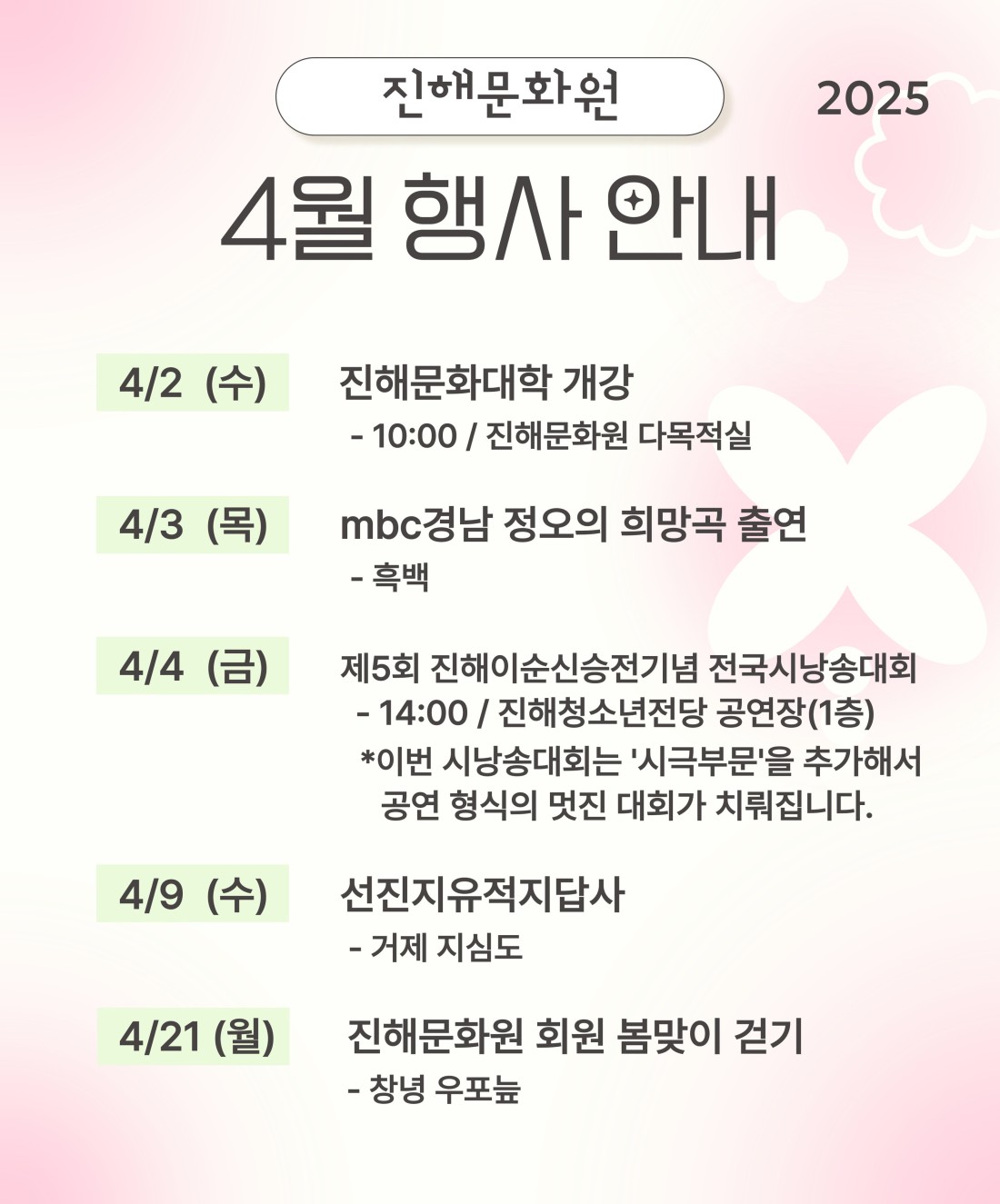 진해문화원

2025

4월 행사 안내

4/2 (수)

진해문화대학 개강

- 10:00 / 진해문화원 다목적실

4/3 (목)

mbc경남 정오의 희망곡 출연

- 흑백

4/4 (금)

제5회 진해이순신승전기념 전국시낭송대회

- 14:00 / 진해청소년전당 공연장(1층)

*이번 시낭송대회는 '시극부문'을 추가해서 공연 형식의 멋진 대회가 치뤄집니다.

4/9 (수)

선진지유적지답사

- 거제 지심도

4/21 (월)

진해문화원 회원 봄맞이 걷기

- 창녕 우포늪